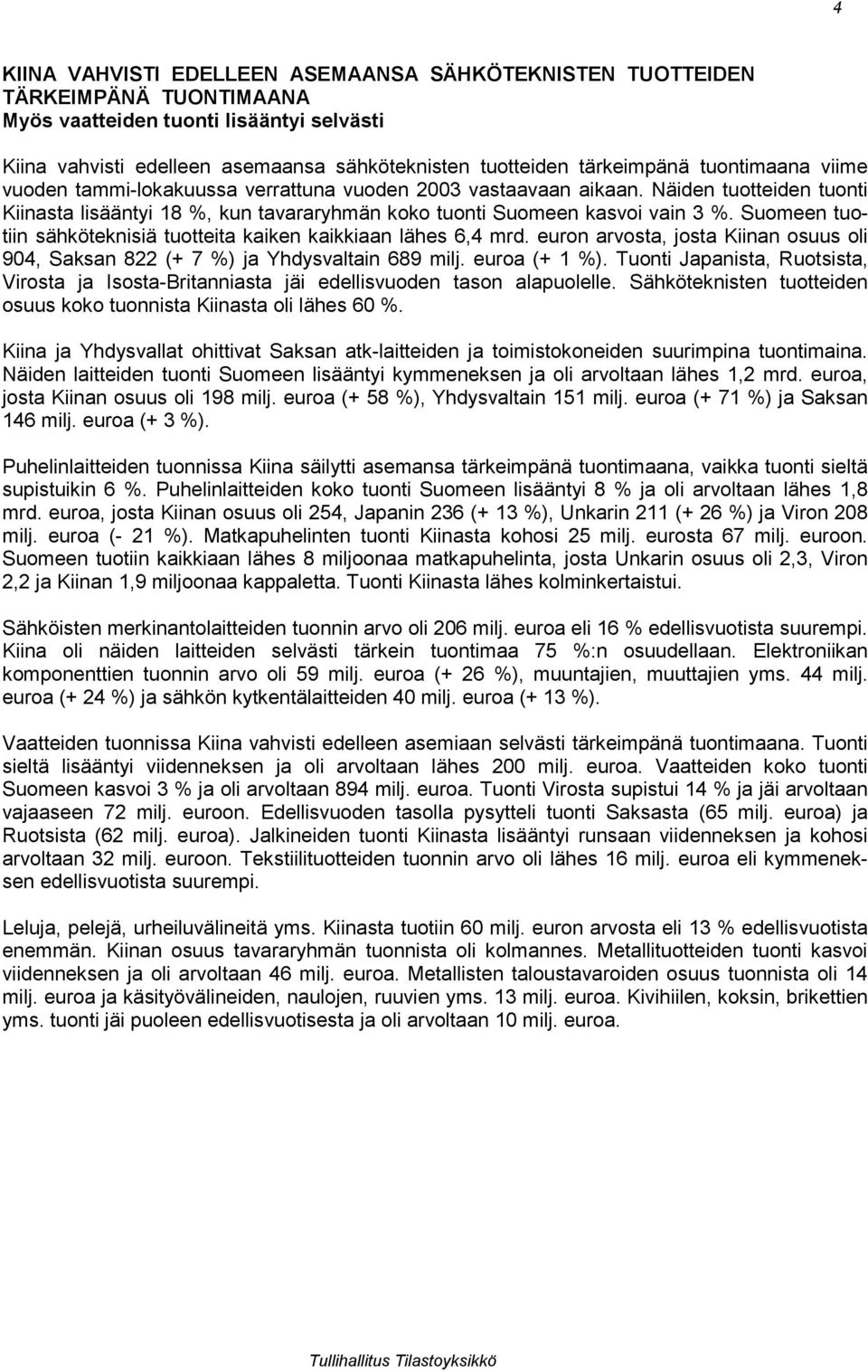 4

KIINA VAHVISTI EDELLEEN ASEMAANSA SÄHKÖTEKNISTEN TUOTTEIDEN TÄRKEIMPÄNÄ TUONTIMAANA
Myös vaatteiden tuonti lisääntyi selvästi

Kiina vahvisti edelleen asemaansa sähköteknisten tuotteiden tärkeimpänä tuontimaana viime vuoden tammi-lokakuussa verrattuna vuoden 2003 vastaavaan aikaan. Näiden tuotteiden tuonti Kiinasta lisääntyi 18 %, kun tavararyhmän koko tuonti Suomeen kasvoi vain 3 %. Suomeen tuotiin sähköteknisiä tuotteita kaiken kaikkiaan lähes 6,4 mrd. euron arvosta, josta Kiinan osuus oli 904, Saksan 822 (+ 7 %) ja Yhdysvaltain 689 milj. euroa (+ 1 %). Tuonti Japanista, Ruotsista, Virosta ja Isosta-Britanniasta jäi edellisvuoden tason alapuolelle. Sähköteknisten tuotteiden osuus koko tuonnista Kiinasta oli lähes 60 %.

Kiina ja Yhdysvallat ohittivat Saksan atk-laitteiden ja toimistokoneiden suurimpina tuontimaina. Näiden laitteiden tuonti Suomeen lisääntyi kymmeneksen ja oli arvoltaan lähes 1,2 mrd. euroa, josta Kiinan osuus oli 198 milj. euroa (+ 58 %), Yhdysvaltain 151 milj. euroa (+ 71 %) ja Saksan 146 milj. euroa (+ 3 %).

Puhelinlaitteiden tuonnissa Kiina säilytti asemansa tärkeimpänä tuontimaana, vaikka tuonti sieltä supistuikin 6 %. Puhelinlaitteiden koko tuonti Suomeen lisääntyi 8 % ja oli arvoltaan lähes 1,8 mrd. euroa, josta Kiinan osuus oli 254, Japanin 236 (+ 13 %), Unkarin 211 (+ 26 %) ja Viron 208 milj. euroa (- 21 %). Matkapuhelinten tuonti Kiinasta kohosi 25 milj. eurosta 67 milj. euroon. Suomeen tuotiin kaikkiaan lähes 8 miljoonaa matkapuhelinta, josta Unkarin osuus oli 2,3, Viron 2,2 ja Kiinan 1,9 miljoonaa kappaletta. Tuonti Kiinasta lähes kolminkertaistui.

Sähköisten merkinantolaitteiden tuonnin arvo oli 206 milj. euroa eli 16 % edellisvuotista suurempi. Kiina oli näiden laitteiden selvästi tärkein tuontimaa 75 %:n osuudellaan. Elektroniikan komponenttien tuonnin arvo oli 59 milj. euroa (+ 26 %), muuntajien, muuttajien yms. 44 milj. euroa (+ 24 %) ja sähkön kytkentälaitteiden 40 milj. euroa (+ 13 %).

Vaatteiden tuonnissa Kiina vahvisti edelleen asemiaan selvästi tärkeimpänä tuontimaana. Tuonti sieltä lisääntyi viidenneksen ja oli arvoltaan lähes 200 milj. euroa. Vaatteiden koko tuonti Suomeen kasvoi 3 % ja oli arvoltaan 894 milj. euroa. Tuonti Virosta supistui 14 % ja jäi arvoltaan vajaaseen 72 milj. euroon. Edellisvuoden tasolla pysytteli tuonti Saksasta (65 milj. euroa) ja Ruotsista (62 milj. euroa). Jalkineiden tuonti Kiinasta lisääntyi runsaan viidenneksen ja kohosi arvoltaan 32 milj. euroon. Tekstiilituotteiden tuonnin arvo oli lähes 16 milj. euroa eli kymmeneksen edellisvuotista suurempi.

Leluja, pelejä, urheiluvälineitä yms. Kiinasta tuotiin 60 milj. euron arvosta eli 13 % edellisvuotista enemmän. Kiinan osuus tavararyhmän tuonnista oli kolmannes. Metallituotteiden tuonti kasvoi viidenneksen ja oli arvoltaan 46 milj. euroa. Metallisten taloustavaroiden osuus tuonnista oli 14 milj. euroa ja käsityövälineiden, naulojen, ruuvien yms. 13 milj. euroa. Kivihiilen, koksin, brikettien yms. tuonti jäi puoleen edellisvuotisesta ja oli arvoltaan 10 milj. euroa.

Tullihallitus Tilastoyksikkö